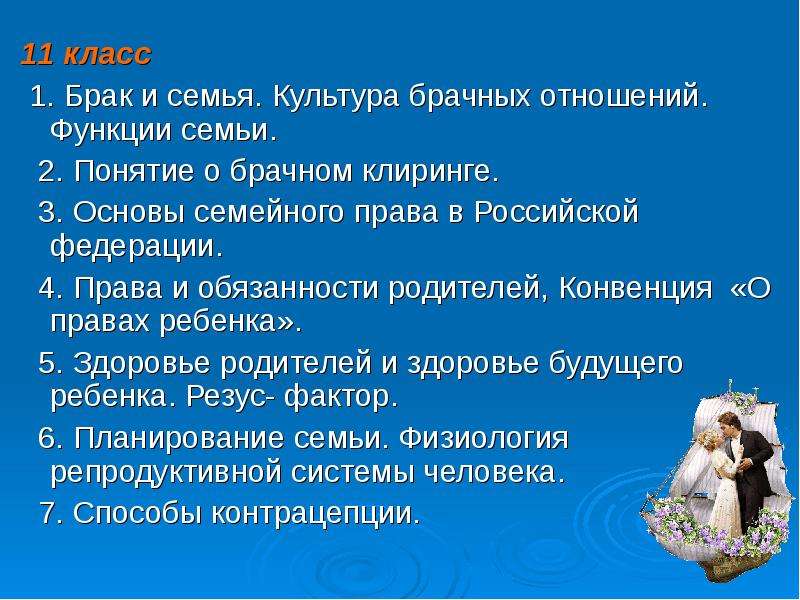 11 класс

1. Брак и семья. Культура брачных отношений. Функции семьи.

2. Понятие о брачном клиринге.

3. Основы семейного права в Российской федерации.

4. Права и обязанности родителей, Конвенция «О правах ребенка».

5. Здоровье родителей и здоровье будущего ребенка. Резус- фактор.

6. Планирование семьи. Физиология репродуктивной системы человека.

7. Способы контрацепции.